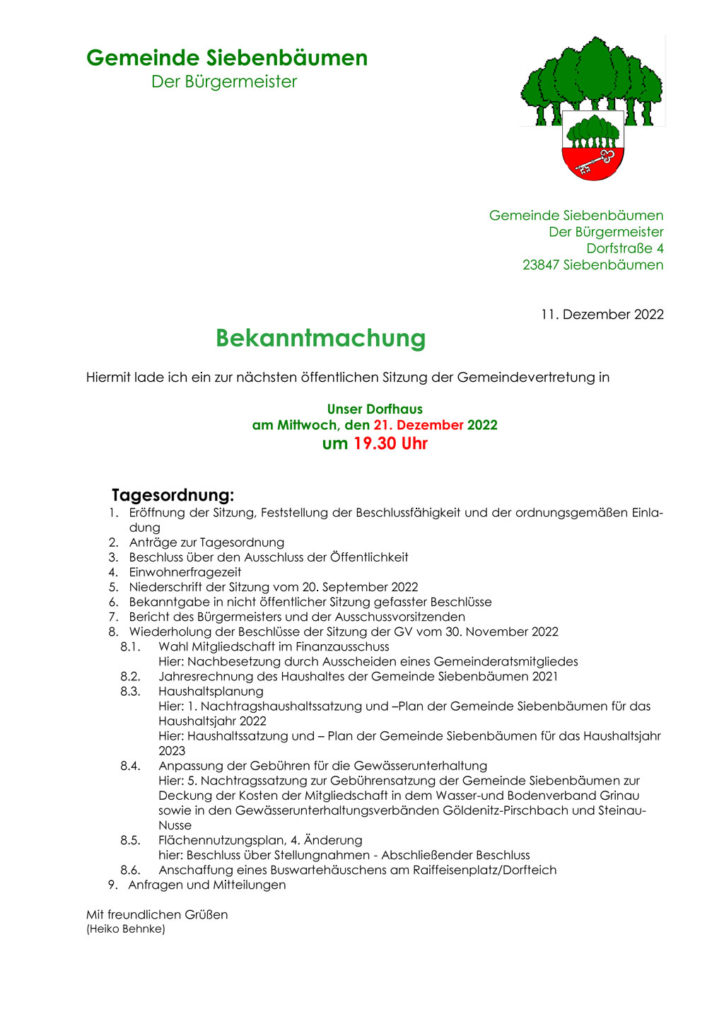 Gemeinde Siebenbäumen
Der Bürgermeister

Gemeinde Siebenbäumen
Der Bürgermeister
Dorfstraße 4
23847 Siebenbäumen

11. Dezember 2022

Bekanntmachung

Hiermit lade ich ein zur nächsten öffentlichen Sitzung der Gemeindevertretung in

Unser Dorfhaus
am Mittwoch, den 21. Dezember 2022
um 19.30 Uhr

Tagesordnung:
1. Eröffnung der Sitzung, Feststellung der Beschlussfähigkeit und der ordnungsgemäßen Einladung
2. Anträge zur Tagesordnung
3. Beschluss über den Ausschluss der Öffentlichkeit
4. Einwohnerfragezeit
5. Niederschrift der Sitzung vom 20. September 2022
6. Bekanntgabe in nicht öffentlicher Sitzung gefasster Beschlüsse
7. Bericht des Bürgermeisters und der Ausschussvorsitzenden
8. Wiederholung der Beschlüsse der Sitzung der GV vom 30. November 2022
8.1. Wahl Mitgliedschaft im Finanzausschuss
Hier: Nachbesetzung durch Ausscheiden eines Gemeinderatsmitgliedes
8.2. Jahresrechnung des Haushaltes der Gemeinde Siebenbäumen 2021
8.3. Haushaltsplanung
Hier: 1. Nachtragshaushaltssatzung und –Plan der Gemeinde Siebenbäumen für das Haushaltsjahr 2022
Hier: Haushaltssatzung und – Plan der Gemeinde Siebenbäumen für das Haushaltsjahr 2023
8.4. Anpassung der Gebühren für die Gewässerunterhaltung
Hier: 5. Nachtragssatzung zur Gebührensatzung der Gemeinde Siebenbäumen zur Deckung der Kosten der Mitgliedschaft in dem Wasser-und Bodenverband Grinau sowie in den Gewässerunterhaltungsverbänden Göldenitz-Pirschbach und Steinau-Nusse
8.5. Flächennutzungsplan, 4. Änderung
hier: Beschluss über Stellungnahmen - Abschließender Beschluss
8.6. Anschaffung eines Buswartehäuschens am Raiffeisenplatz/Dorfteich
9. Anfragen und Mitteilungen

Mit freundlichen Grüßen
(Heiko Behnke)